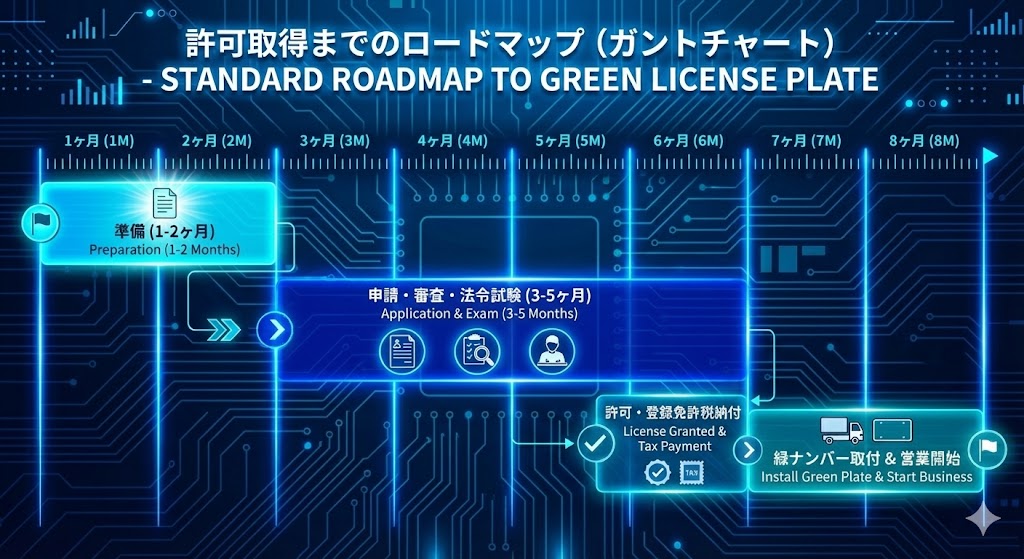 許可取得までのロードマップ（ガントチャート）
- STANDARD ROADMAP TO GREEN LICENSE PLATE

1ヶ月 (1M)
2ヶ月 (2M)
3ヶ月 (3M)
4ヶ月 (4M)
5ヶ月 (5M)
6ヶ月 (6M)
7ヶ月 (7M)
8ヶ月 (8M)

準備 (1-2ヶ月)
Preparation (1-2 Months)

申請・審査・法令試験 (3-5ヶ月)
Application & Exam (3-5 Months)

許可・登録免許税納付
License Granted & Tax Payment

TAX

緑ナンバー取付 & 営業開始
Install Green Plate & Start Business